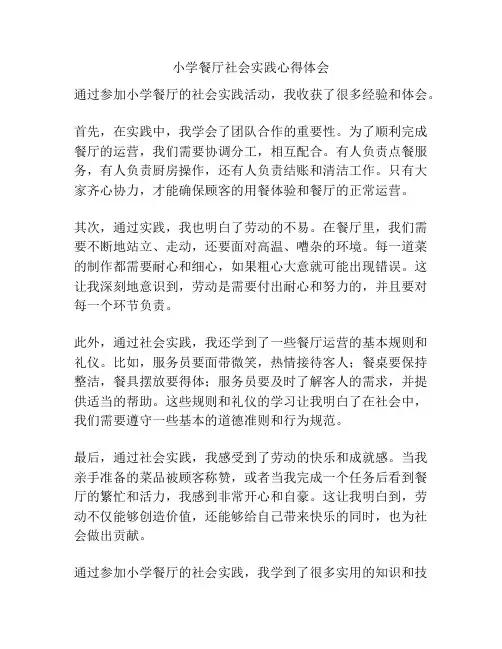 小学餐厅社会实践心得体会

通过参加小学餐厅的社会实践活动，我收获了很多经验和体会。

首先，在实践中，我学会了团队合作的重要性。为了顺利完成餐厅的运营，我们需要协调分工，相互配合。有人负责点餐服务，有人负责厨房操作，还有人负责结账和清洁工作。只有大家齐心协力，才能确保顾客的用餐体验和餐厅的正常运营。

其次，通过实践，我也明白了劳动的不易。在餐厅里，我们需要不断地站立、走动，还要面对高温、嘈杂的环境。每一道菜的制作都需要耐心和细心，如果粗心大意就可能出现错误。这让我深刻地意识到，劳动是需要付出耐心和努力的，并且要对每一个环节负责。

此外，通过社会实践，我还学到了一些餐厅运营的基本规则和礼仪。比如，服务员要面带微笑，热情接待客人；餐桌要保持整洁，餐具摆放要得体；服务员要及时了解客人的需求，并提供适当的帮助。这些规则和礼仪的学习让我明白了在社会中，我们需要遵守一些基本的道德准则和行为规范。

最后，通过社会实践，我感受到了劳动的快乐和成就感。当我亲手准备的菜品被顾客称赞，或者当我完成一个任务后看到餐厅的繁忙和活力，我感到非常开心和自豪。这让我明白到，劳动不仅能够创造价值，还能够给自己带来快乐的同时，也为社会做出贡献。

通过参加小学餐厅的社会实践，我学到了很多实用的知识和技